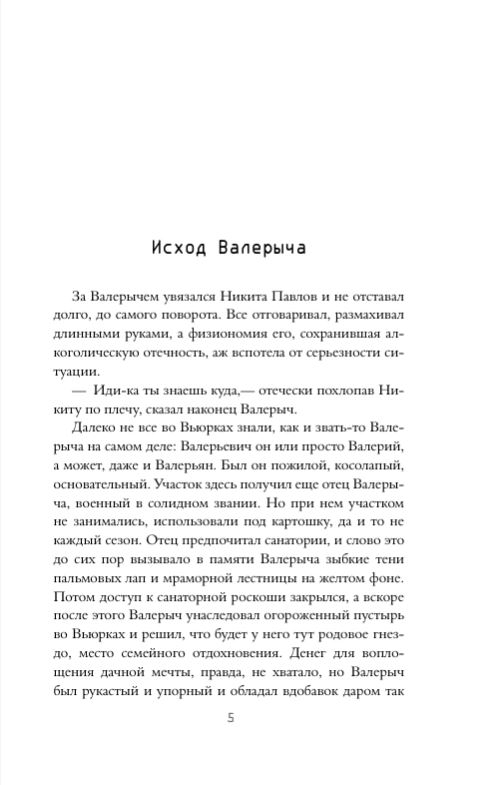 Исход Валерыча

За Валерычем увязался Никита Павлов и не отставал долго, до самого поворота. Все отговаривал, размахивал длинными руками, а физиономия его, сохранившая алкоголическую отечность, аж вспотела от серьезности ситуации.

— Иди-ка ты знаешь куда,— отечески похлопав Никиту по плечу, сказал наконец Валерыч.

Далеко не все во Вьюрках знали, как и звать-то Валерыча на самом деле: Валерьевич он или просто Валерий, а может, даже и Валерьян. Был он пожилой, косолапый, основательный. Участок здесь получил еще отец Валерыча, военный в солидном звании. Но при нем участком не занимались, использовали под картошку, да и то не каждый сезон. Отец предпочитал санатории, и слово это до сих пор вызывало в памяти Валерыча зыбкие тени пальмовых лап и мраморной лестницы на желтом фоне. Потом доступ к санаторной роскоши закрылся, а вскоре после этого Валерыч унаследовал огороженный пустырь во Вьюрках и решил, что будет у него тут родовое гнездо, место семейного отдохновения. Денег для воплощения дачной мечты, правда, не хватало, но Валерыч был рукастый и упорный и обладал вдобавок даром так

5